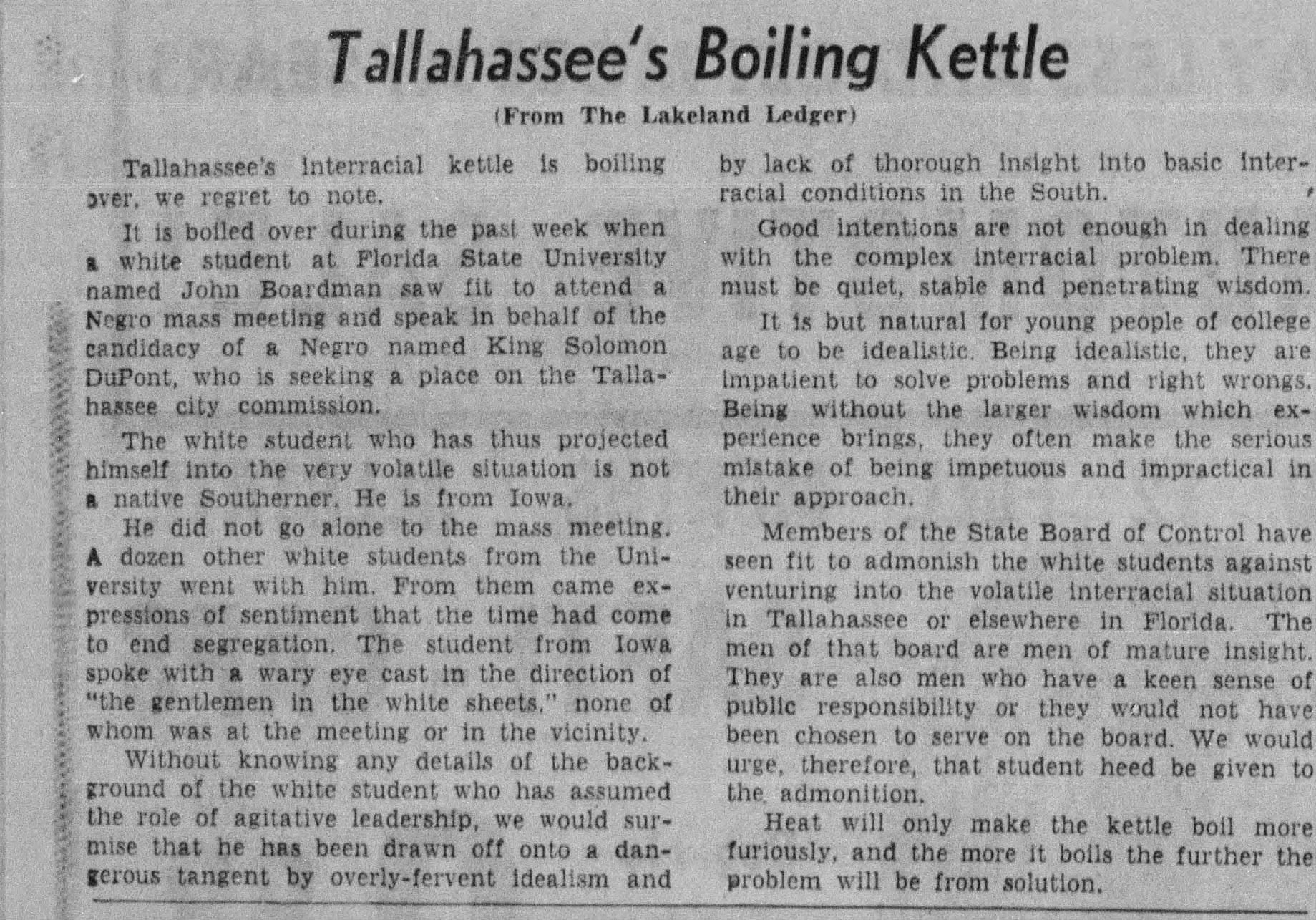 Tallahassee's Boiling Kettle

(From The Lakeland Ledger)

Tallahassee's interracial kettle is boiling over, we regret to note.

It is boiled over during the past week when a white student at Florida State University named John Boardman saw fit to attend a Negro mass meeting and speak in behalf of the candidacy of a Negro named King Solomon DuPont, who is seeking a place on the Tallahassee city commission.

The white student who has thus projected himself into the very volatile situation is not a native Southerner. He is from Iowa.

He did not go alone to the mass meeting. A dozen other white students from the University went with him. From them came expressions of sentiment that the time had come to end segregation. The student from Iowa spoke with a wary eye cast in the direction of "the gentlemen in the white sheets," none of whom was at the meeting or in the vicinity.

Without knowing any details of the background of the white student who has assumed the role of agitative leadership, we would surmise that he has been drawn off onto a dangerous tangent by overly-fervent idealism and by lack of thorough insight into basic interracial conditions in the South.

Good intentions are not enough in dealing with the complex interracial problem. There must be quiet, stable and penetrating wisdom.

It is but natural for young people of college age to be idealistic. Being idealistic, they are impatient to solve problems and right wrongs. Being without the larger wisdom which experience brings, they often make the serious mistake of being impetuous and impractical in their approach.

Members of the State Board of Control have seen fit to admonish the white students against venturing into the volatile interracial situation in Tallahassee or elsewhere in Florida. The men of that board are men of mature insight. They are also men who have a keen sense of public responsibility or they would not have been chosen to serve on the board. We would urge, therefore, that student heed be given to the admonition.

Heat will only make the kettle boil more furiously, and the more it boils the further the problem will be from solution.